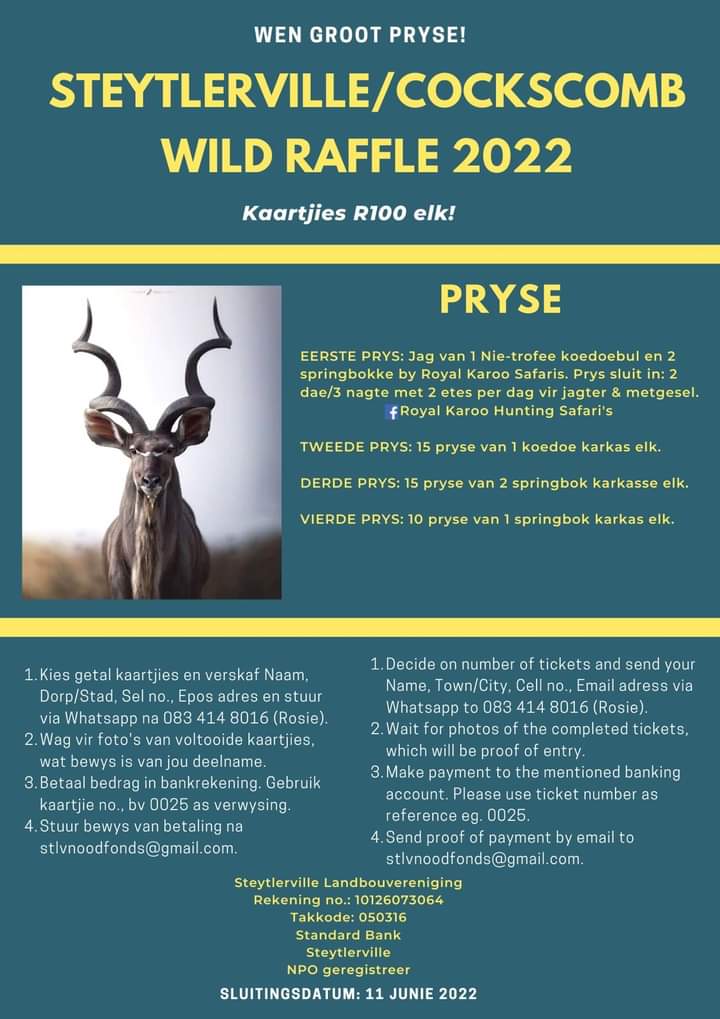 WEN GROOT PRYSE!

STEYTLERVILLE/COCKSCOMB WILD RAFFLE 2022

Kaartjies R100 elk!

PRYSE

EERSTE PRYS: Jag van 1 Nie-trofee koedoebul en 2 springbokke by Royal Karoo Safaris. Prys sluit in: 2 dae/3 nagte met 2 etes per dag vir jagter & metgesel. Royal Karoo Hunting Safari's

TWEEDE PRYS: 15 pryse van 1 koedoe karkas elk.

DERDE PRYS: 15 pryse van 2 springbok karkasse elk.

VIERDE PRYS: 10 pryse van 1 springbok karkas elk.

1. Kies getal kaartjies en verskaf Naam, Dorp/Stad, Sel no., Epos adres en stuur via Whatsapp na 083 414 8016 (Rosie).
2. Wag vir foto's van voltooide kaartjies, wat bewys is van jou deelname.
3. Betaal bedrag in bankrekening. Gebruik kaartjie no., bv 0025 as verwysing.
4. Stuur bewys van betaling na stlvnoodfonds@gmail.com.

1. Decide on number of tickets and send your Name, Town/City, Cell no., Email adress via Whatsapp to 083 414 8016 (Rosie).
2. Wait for photos of the completed tickets, which will be proof of entry.
3. Make payment to the mentioned banking account. Please use ticket number as reference eg. 0025.
4. Send proof of payment by email to stlvnoodfonds@gmail.com.

Steytlerville Landbouvereniging
Rekening no.: 10126073064
Takkode: 050316
Standard Bank
Steytlerville
NPO geregistreer

SLUITINGSDATUM: 11 JUNIE 2022